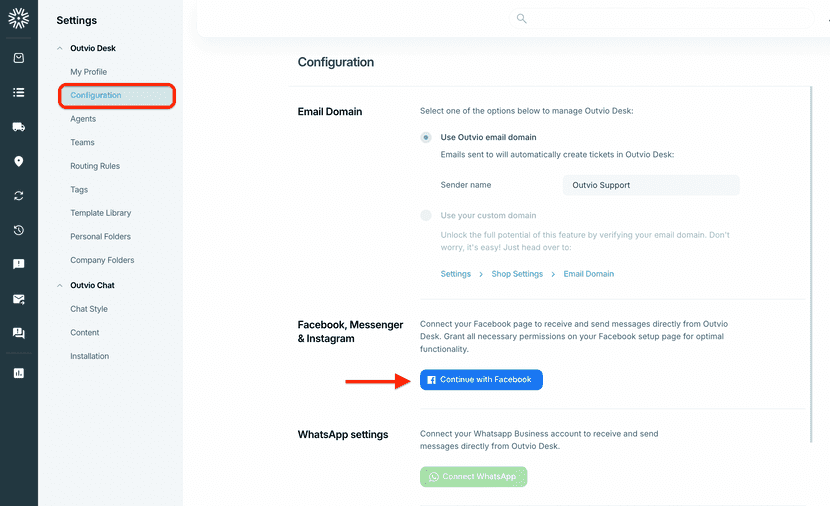 Settings

Outvio Desk

My Profile

Configuration

Agents

Teams

Routing Rules

Tags

Template Library

Personal Folders

Company Folders

Outvio Chat

Chat Style

Content

Installation

Configuration

Email Domain

Select one of the options below to manage Outvio Desk:

Use Outvio email domain

Emails sent to will automatically create tickets in Outvio Desk:

Sender name

Outvio Support

Use your custom domain

Unlock the full potential of this feature by verifying your email domain. Don't worry, it's easy! Just head over to:

Settings > Shop Settings > Email Domain

Facebook, Messenger & Instagram

Connect your Facebook page to receive and send messages directly from Outvio Desk. Grant all necessary permissions on your Facebook setup page for optimal functionality.

Continue with Facebook

WhatsApp settings

Connect your Whatsapp Business account to receive and send messages directly from Outvio Desk.

Connect WhatsApp